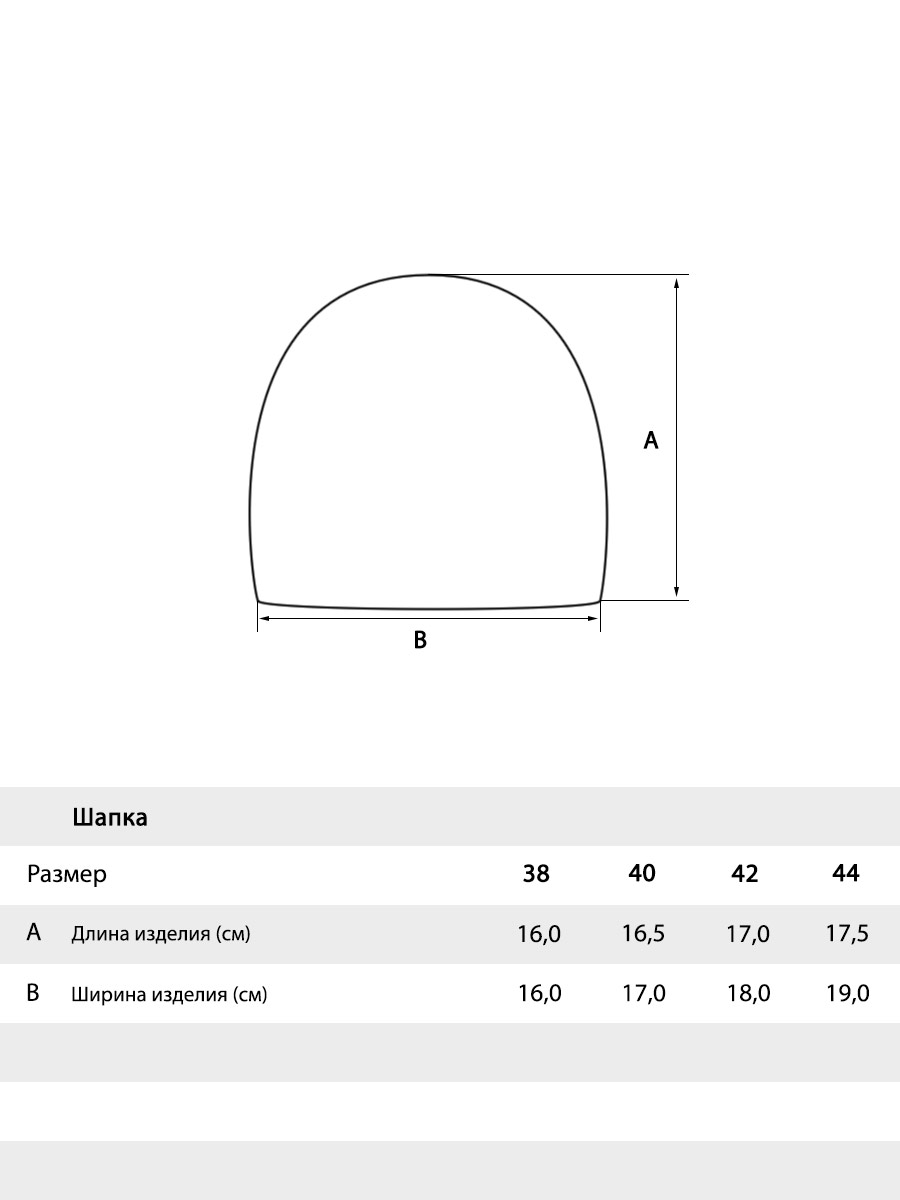 A

B

Шапка

| Размер | | 38 | 40 | 42 | 44 |
|---|---|---|---|---|---|
| A | Длина изделия (см) | 16,0 | 16,5 | 17,0 | 17,5 |
| B | Ширина изделия (см) | 16,0 | 17,0 | 18,0 | 19,0 |